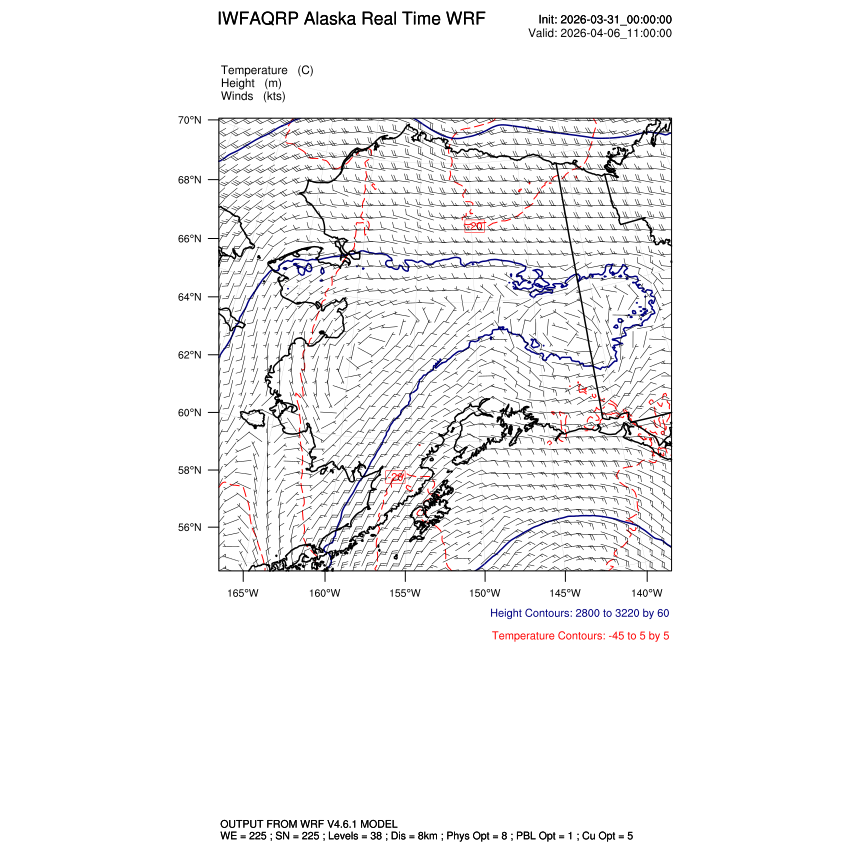 IWFAQRP Alaska Real Time WRF

Init: 2026-03-31_00:00:00
Valid: 2026-04-06_11:00:00

Temperature (C)
Height (m)
Winds (kts)

70°N
68°N
66°N
64°N
62°N
60°N
58°N
56°N

-20
-20

165°W 160°W 155°W 150°W 145°W 140°W

Height Contours: 2800 to 3220 by 60

Temperature Contours: -45 to 5 by 5

OUTPUT FROM WRF V4.6.1 MODEL
WE = 225 ; SN = 225 ; Levels = 38 ; Dis = 8km ; Phys Opt = 8 ; PBL Opt = 1 ; Cu Opt = 5